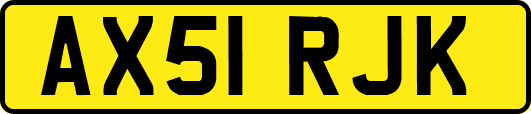 AX51 RJK